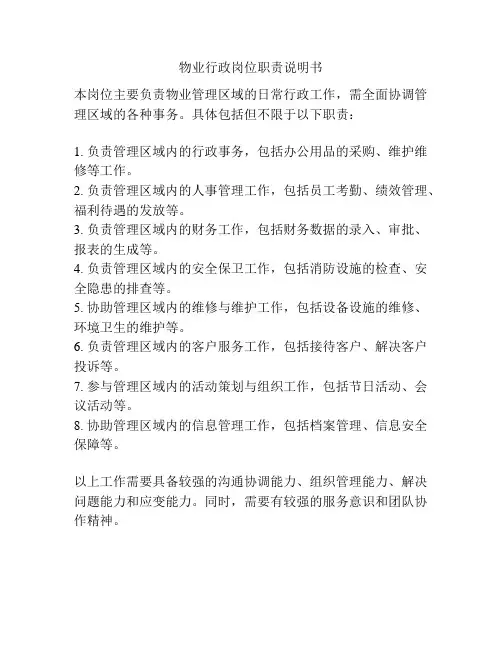 物业行政岗位职责说明书

本岗位主要负责物业管理区域的日常行政工作，需全面协调管理区域的各种事务。具体包括但不限于以下职责：

1. 负责管理区域内的行政事务，包括办公用品的采购、维护维修等工作。
2. 负责管理区域内的人事管理工作，包括员工考勤、绩效管理、福利待遇的发放等。
3. 负责管理区域内的财务工作，包括财务数据的录入、审批、报表的生成等。
4. 负责管理区域内的安全保卫工作，包括消防设施的检查、安全隐患的排查等。
5. 协助管理区域内的维修与维护工作，包括设备设施的维修、环境卫生的维护等。
6. 负责管理区域内的客户服务工作，包括接待客户、解决客户投诉等。
7. 参与管理区域内的活动策划与组织工作，包括节日活动、会议活动等。
8. 协助管理区域内的信息管理工作，包括档案管理、信息安全保障等。

以上工作需要具备较强的沟通协调能力、组织管理能力、解决问题能力和应变能力。同时，需要有较强的服务意识和团队协作精神。